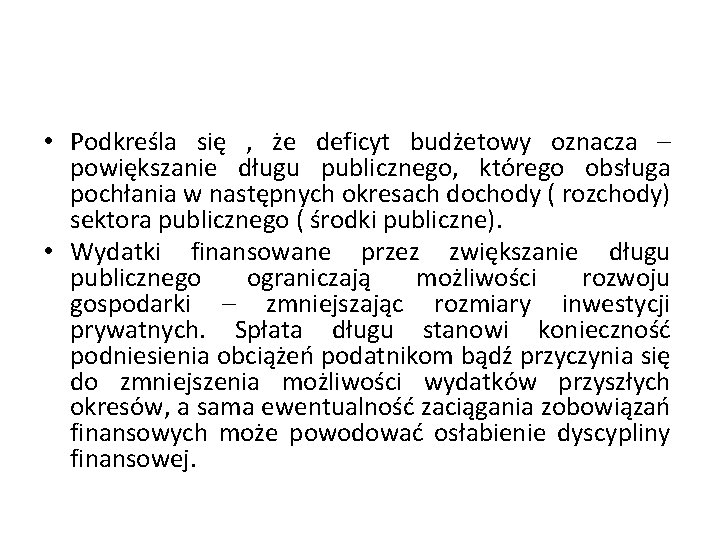 • Podkreśla się , że deficyt budżetowy oznacza – powiększanie długu publicznego, którego obsługa pochłania w następnych okresach dochody ( rozchody) sektora publicznego ( środki publiczne).
• Wydatki finansowane przez zwiększanie długu publicznego ograniczają możliwości rozwoju gospodarki – zmniejszając rozmiary inwestycji prywatnych. Spłata długu stanowi konieczność podniesienia obciążeń podatnikom bądź przyczynia się do zmniejszenia możliwości wydatków przyszłych okresów, a sama ewentualność zaciągania zobowiązań finansowych może powodować osłabienie dyscypliny finansowej.